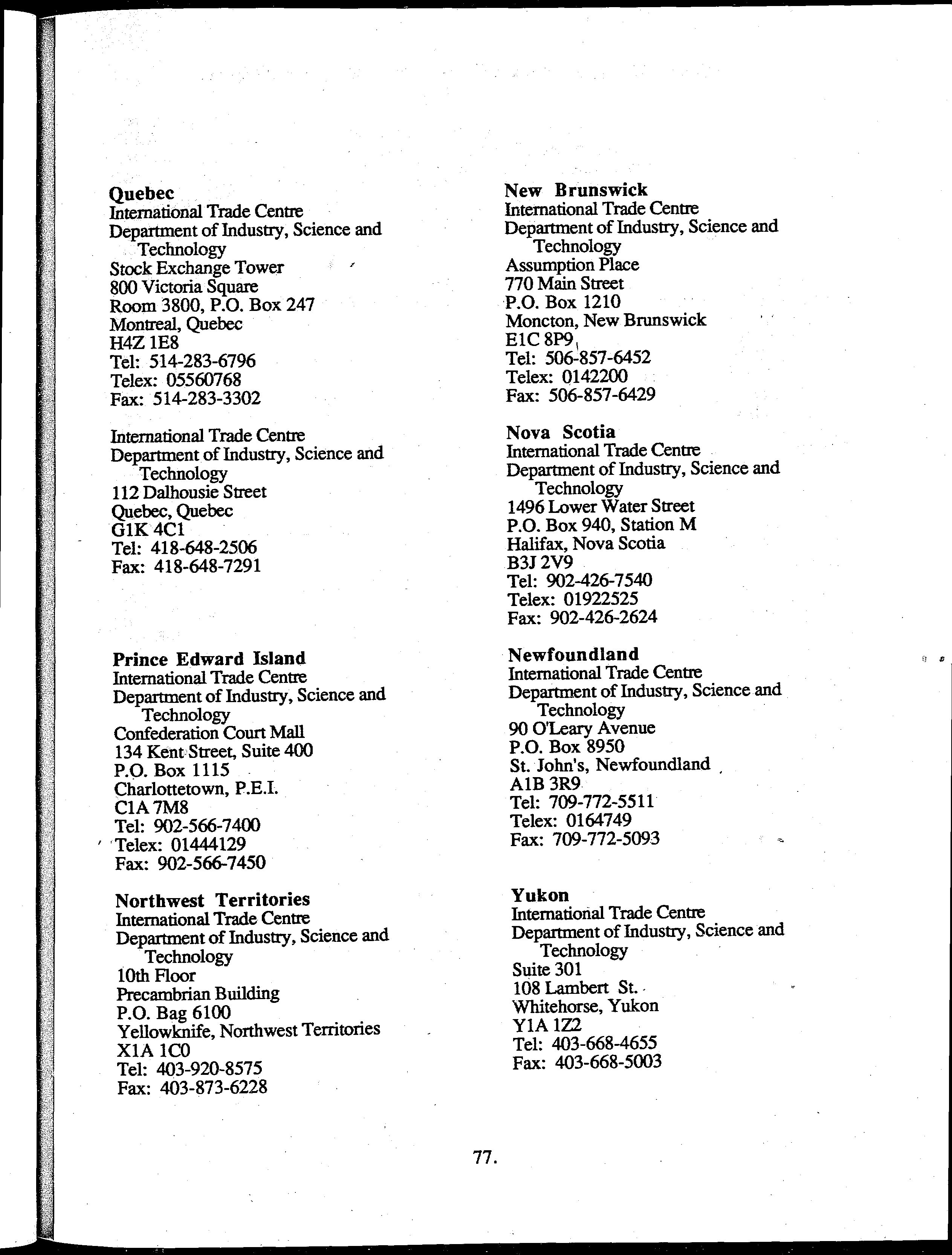 Quebec
International Trade Centre
Department of Industry, Science and Technology
Stock Exchange Tower
800 Victoria Square
Room 3800, P.O. Box 247
Montreal, Quebec
H4Z 1E8
Tel: 514-283-6796
Telex: 05560768
Fax: 514-283-3302

International Trade Centre
Department of Industry, Science and Technology
112 Dalhousie Street
Quebec, Quebec
G1K 4C1
Tel: 418-648-2506
Fax: 418-648-7291

Prince Edward Island
International Trade Centre
Department of Industry, Science and Technology
Confederation Court Mall
134 Kent Street, Suite 400
P.O. Box 1115
Charlottetown, P.E.I.
C1A 7M8
Tel: 902-566-7400
Telex: 01444129
Fax: 902-566-7450

Northwest Territories
International Trade Centre
Department of Industry, Science and Technology
10th Floor
Precambrian Building
P.O. Bag 6100
Yellowknife, Northwest Territories
X1A 1C0
Tel: 403-920-8575
Fax: 403-873-6228

New Brunswick
International Trade Centre
Department of Industry, Science and Technology
Assumption Place
770 Main Street
P.O. Box 1210
Moncton, New Brunswick
E1C 8P9
Tel: 506-857-6452
Telex: 0142200
Fax: 506-857-6429

Nova Scotia
International Trade Centre
Department of Industry, Science and Technology
1496 Lower Water Street
P.O. Box 940, Station M
Halifax, Nova Scotia
B3J 2V9
Tel: 902-426-7540
Telex: 01922525
Fax: 902-426-2624

Newfoundland
International Trade Centre
Department of Industry, Science and Technology
90 O'Leary Avenue
P.O. Box 8950
St. John's, Newfoundland
A1B 3R9
Tel: 709-772-5511
Telex: 0164749
Fax: 709-772-5093

Yukon
International Trade Centre
Department of Industry, Science and Technology
Suite 301
108 Lambert St.
Whitehorse, Yukon
Y1A 1Z2
Tel: 403-668-4655
Fax: 403-668-5003

77.